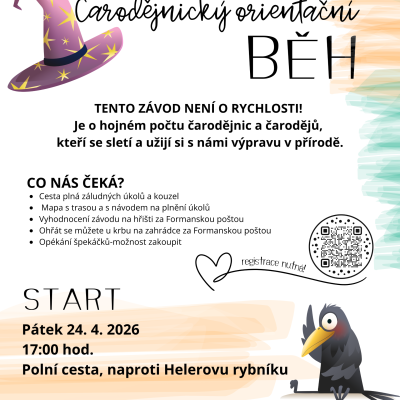 Čarodějnický orientační
BĚH

TENTO ZÁVOD NENÍ O RYCHLOSTI!
Je o hojném počtu čarodějnic a čarodějů, kteří se sletí a užijí si s námi výpravu v přírodě.

CO NÁS ČEKÁ?
- Cesta plná záludných úkolů a kouzel
- Mapa s trasou a s návodem na plnění úkolů
- Vyhodnocení závodu na hřišti za Formanskou poštou
- Ohřát se můžete u krbu na zahrádce za Formanskou poštou
- Opékání špekáčků-možnost zakoupit

registrace nutná!

START
Pátek 24. 4. 2026
17:00 hod.
Polní cesta, naproti Helerovu rybníku